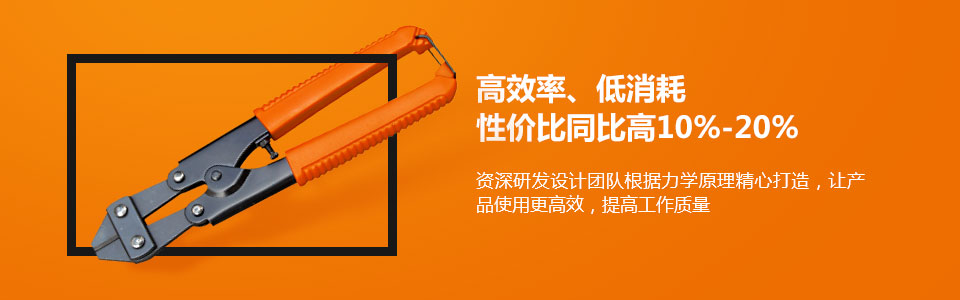 高效率、低消耗
性价比同比高10%-20%

资深研发设计团队根据力学原理精心打造，让产品使用更高效，提高工作质量